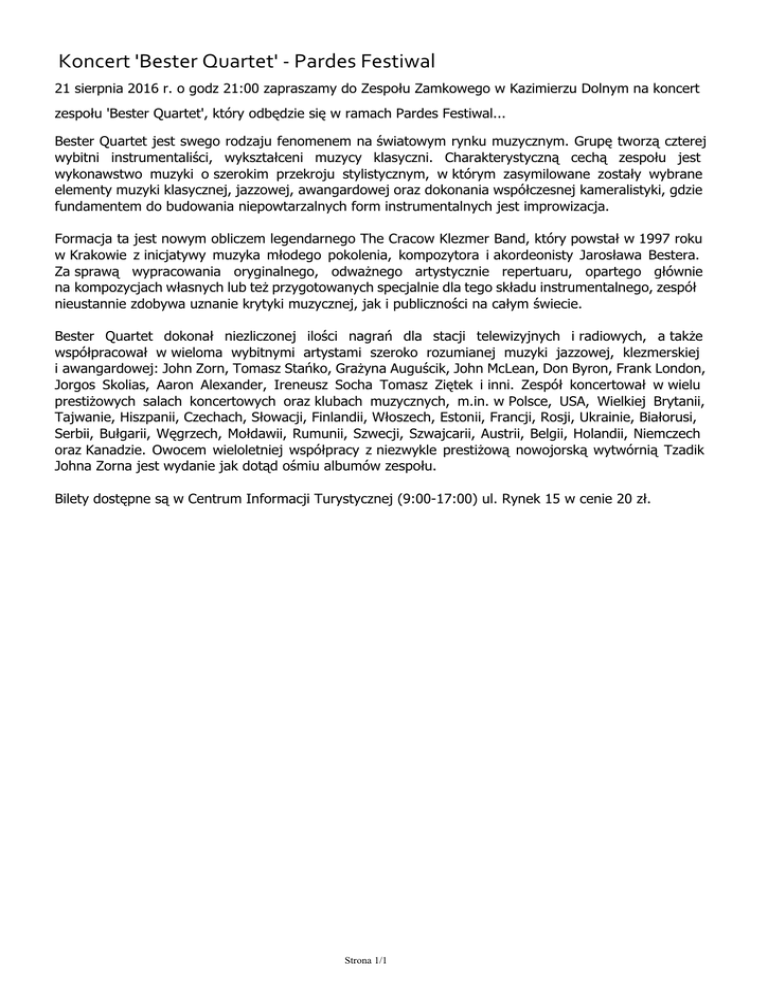 Koncert 'Bester Quartet' - Pardes Festiwal

21 sierpnia 2016 r. o godz 21:00 zapraszamy do Zespołu Zamkowego w Kazimierzu Dolnym na koncert zespołu 'Bester Quartet', który odbędzie się w ramach Pardes Festiwal...

Bester Quartet jest swego rodzaju fenomenem na światowym rynku muzycznym. Grupę tworzą czterej wybitni instrumentaliści, wykształceni muzycy klasyczni. Charakterystyczną cechą zespołu jest wykonawstwo muzyki o szerokim przekroju stylistycznym, w którym zasymilowane zostały wybrane elementy muzyki klasycznej, jazzowej, awangardowej oraz dokonania współczesnej kameralistyki, gdzie fundamentem do budowania niepowtarzalnych form instrumentalnych jest improwizacja.

Formacja ta jest nowym obliczem legendarnego The Cracow Klezmer Band, który powstał w 1997 roku w Krakowie z inicjatywy muzyka młodego pokolenia, kompozytora i akordeonisty Jarosława Bestera. Za sprawą wypracowania oryginalnego, odważnego artystycznie repertuaru, opartego głównie na kompozycjach własnych lub też przygotowanych specjalnie dla tego składu instrumentalnego, zespół nieustannie zdobywa uznanie krytyki muzycznej, jak i publiczności na całym świecie.

Bester Quartet dokonał niezliczonej ilości nagrań dla stacji telewizyjnych i radiowych, a także współpracował w wieloma wybitnymi artystami szeroko rozumianej muzyki jazzowej, klezmerskiej i awangardowej: John Zorn, Tomasz Stańko, Grażyna Auguścik, John McLean, Don Byron, Frank London, Jorgos Skolias, Aaron Alexander, Ireneusz Socha Tomasz Ziętek i inni. Zespół koncertował w wielu prestiżowych salach koncertowych oraz klubach muzycznych, m.in. w Polsce, USA, Wielkiej Brytanii, Tajwanie, Hiszpanii, Czechach, Słowacji, Finlandii, Włoszech, Estonii, Francji, Rosji, Ukrainie, Białorusi, Serbii, Bułgarii, Węgrzech, Mołdawii, Rumunii, Szwecji, Szwajcarii, Austrii, Belgii, Holandii, Niemczech oraz Kanadzie. Owocem wieloletniej współpracy z niezwykle prestiżową nowojorską wytwórnią Tzadik Johna Zorna jest wydanie jak dotąd ośmiu albumów zespołu.

Bilety dostępne są w Centrum Informacji Turystycznej (9:00-17:00) ul. Rynek 15 w cenie 20 zł.

Strona 1/1